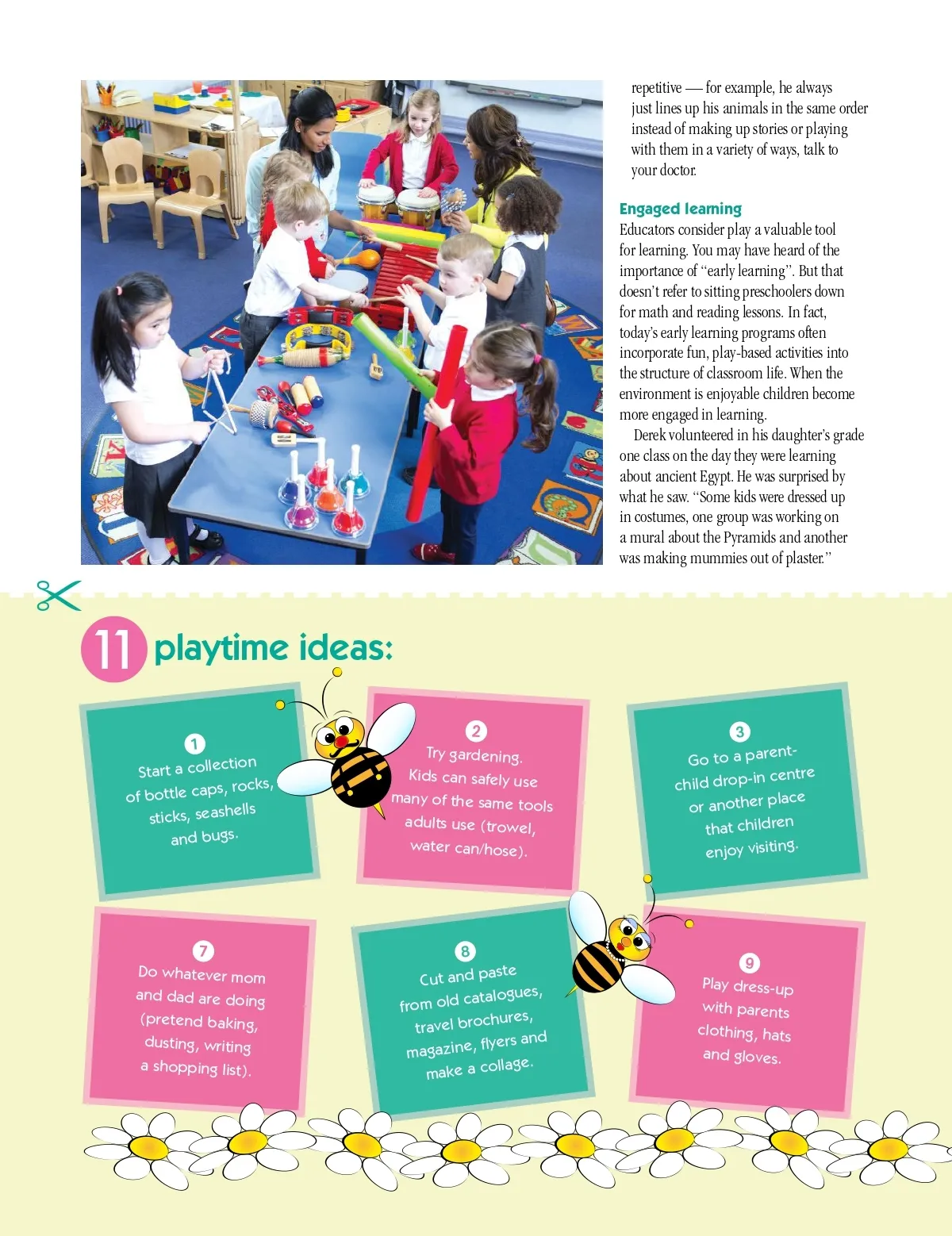 repetitive — for example, he always just lines up his animals in the same order instead of making up stories or playing with them in a variety of ways, talk to your doctor.

Engaged learning
Educators consider play a valuable tool for learning. You may have heard of the importance of "early learning". But that doesn't refer to sitting preschoolers down for math and reading lessons. In fact, today's early learning programs often incorporate fun, play-based activities into the structure of classroom life. When the environment is enjoyable children become more engaged in learning.

Derek volunteered in his daughter's grade one class on the day they were learning about ancient Egypt. He was surprised by what he saw. "Some kids were dressed up in costumes, one group was working on a mural about the Pyramids and another was making mummies out of plaster."

11 playtime ideas:

1
Start a collection of bottle caps, rocks, sticks, seashells and bugs.

2
Try gardening. Kids can safely use many of the same tools adults use (trowel, water can/hose).

3
Go to a parent-child drop-in centre or another place that children enjoy visiting.

7
Do whatever mom and dad are doing (pretend baking, dusting, writing a shopping list).

8
Cut and paste from old catalogues, travel brochures, magazine, flyers and make a collage.

9
Play dress-up with parents clothing, hats and gloves.